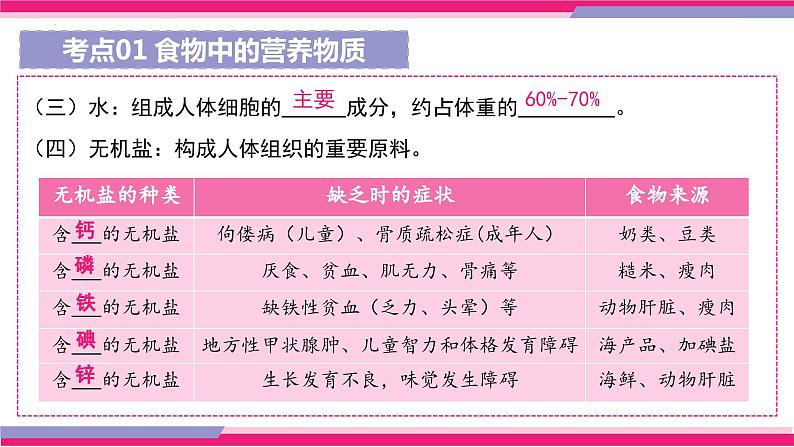 考点01 食物中的营养物质

（三）水：组成人体细胞的主要成分，约占体重的60%-70%。

（四）无机盐：构成人体组织的重要原料。

| 无机盐的种类 | 缺乏时的症状 | 食物来源 |
|---|---|---|
| 含钙的无机盐 | 佝偻病（儿童）、骨质疏松症(成年人) | 奶类、豆类 |
| 含磷的无机盐 | 厌食、贫血、肌无力、骨痛等 | 糙米、瘦肉 |
| 含铁的无机盐 | 缺铁性贫血（乏力、头晕）等 | 动物肝脏、瘦肉 |
| 含碘的无机盐 | 地方性甲状腺肿、儿童智力和体格发育障碍 | 海产品、加碘盐 |
| 含锌的无机盐 | 生长发育不良，味觉发生障碍 | 海鲜、动物肝脏 |